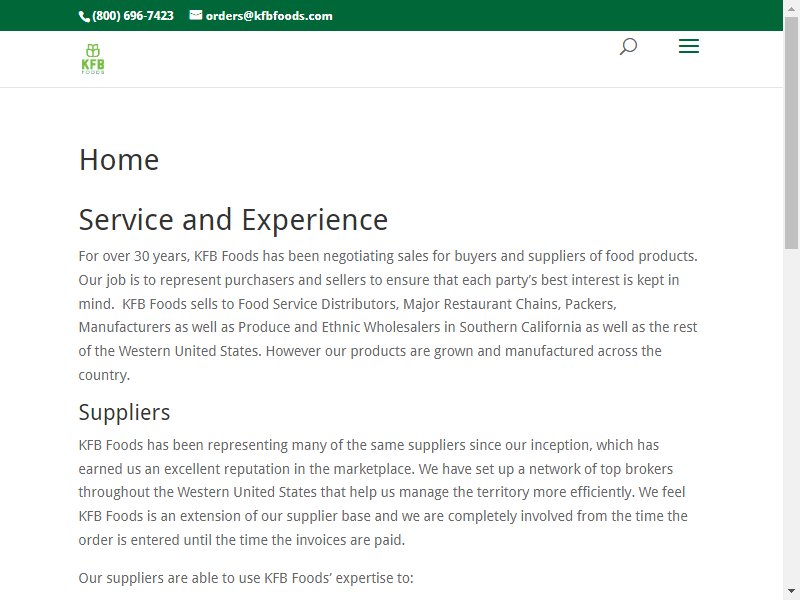 (800) 696-7423 orders@kfbfoods.com

KFB FOODS

Home

Service and Experience

For over 30 years, KFB Foods has been negotiating sales for buyers and suppliers of food products. Our job is to represent purchasers and sellers to ensure that each party's best interest is kept in mind.  KFB Foods sells to Food Service Distributors, Major Restaurant Chains, Packers, Manufacturers as well as Produce and Ethnic Wholesalers in Southern California as well as the rest of the Western United States. However our products are grown and manufactured across the country.

Suppliers

KFB Foods has been representing many of the same suppliers since our inception, which has earned us an excellent reputation in the marketplace. We have set up a network of top brokers throughout the Western United States that help us manage the territory more efficiently. We feel KFB Foods is an extension of our supplier base and we are completely involved from the time the order is entered until the time the invoices are paid.

Our suppliers are able to use KFB Foods' expertise to: